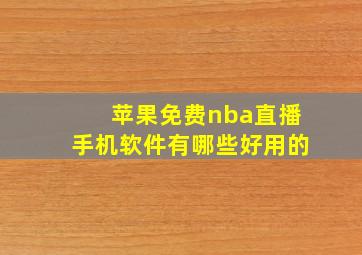 苹果免费nba直播
手机软件有哪些好用的